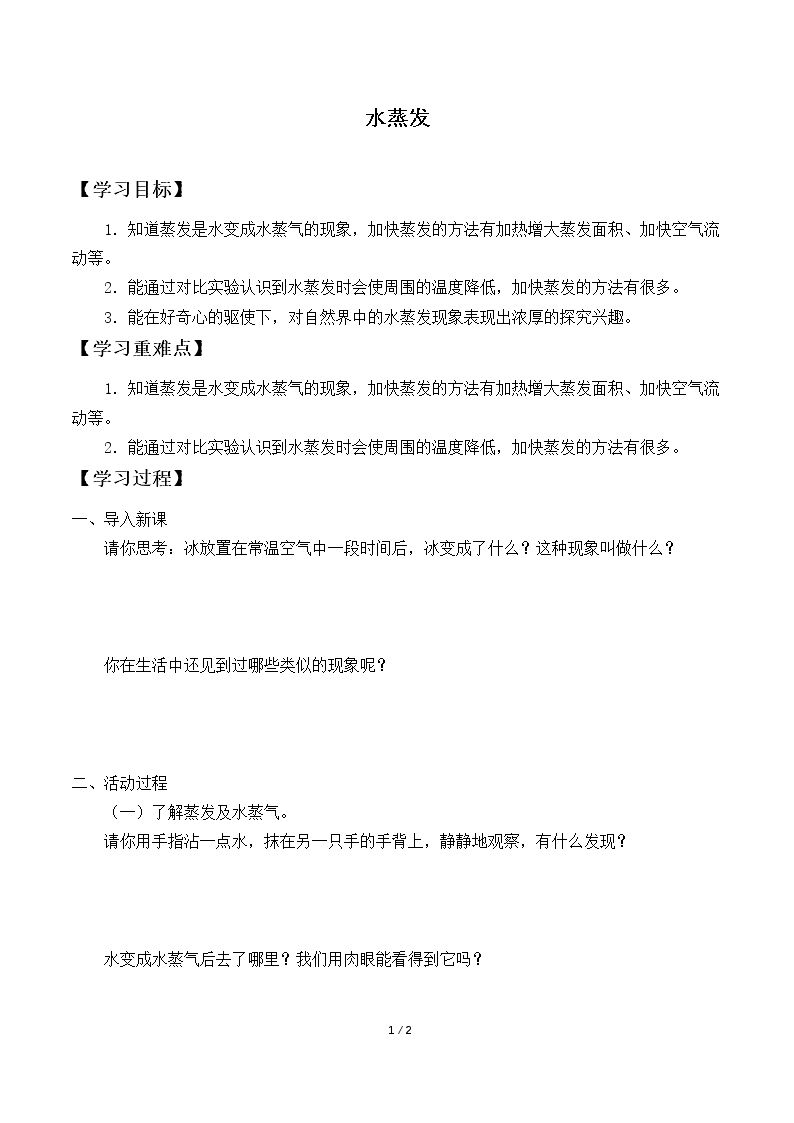 水蒸发

【学习目标】

1.知道蒸发是水变成水蒸气的现象，加快蒸发的方法有加热增大蒸发面积、加快空气流动等。

2.能通过对比实验认识到水蒸发时会使周围的温度降低，加快蒸发的方法有很多。

3.能在好奇心的驱使下，对自然界中的水蒸发现象表现出浓厚的探究兴趣。

【学习重难点】

1.知道蒸发是水变成水蒸气的现象，加快蒸发的方法有加热增大蒸发面积、加快空气流动等。

2.能通过对比实验认识到水蒸发时会使周围的温度降低，加快蒸发的方法有很多。

【学习过程】

一、导入新课

请你思考：冰放置在常温空气中一段时间后，冰变成了什么？这种现象叫做什么？

你在生活中还见到过哪些类似的现象呢？

二、活动过程

（一）了解蒸发及水蒸气。

请你用手指沾一点水，抹在另一只手的手背上，静静地观察，有什么发现？

水变成水蒸气后去了哪里？我们用肉眼能看得到它吗？

1 / 2